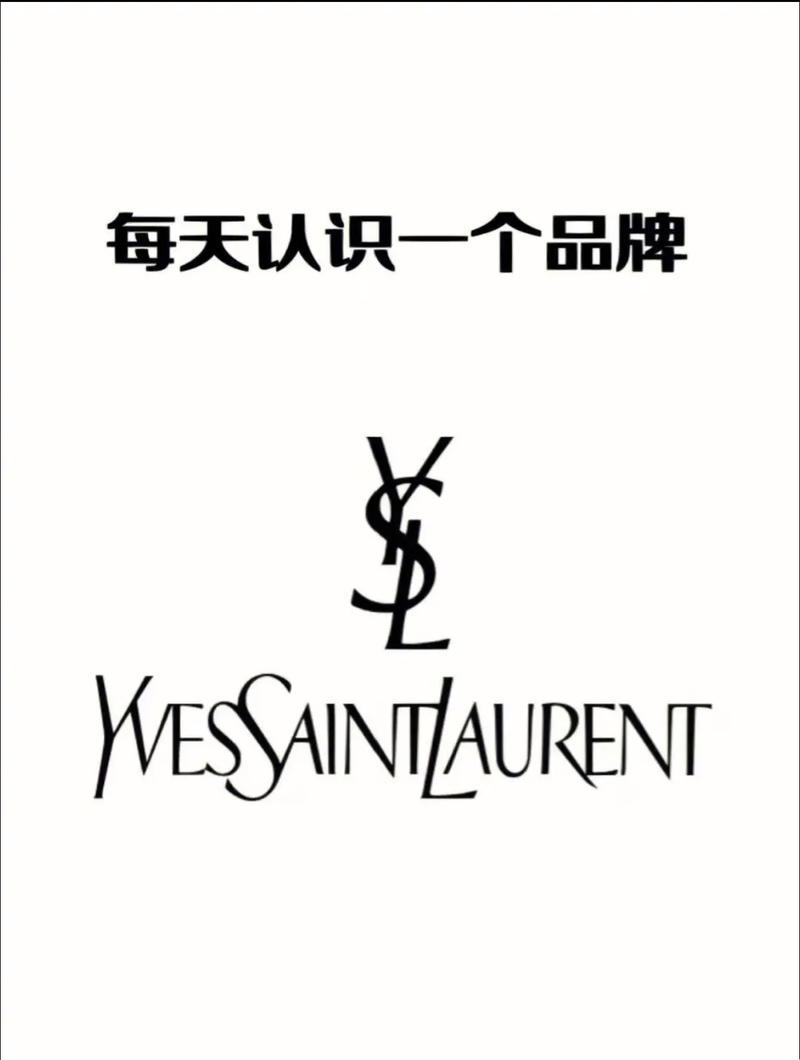 每天认识一个品牌

YSL

YVESSAINTLAURENT